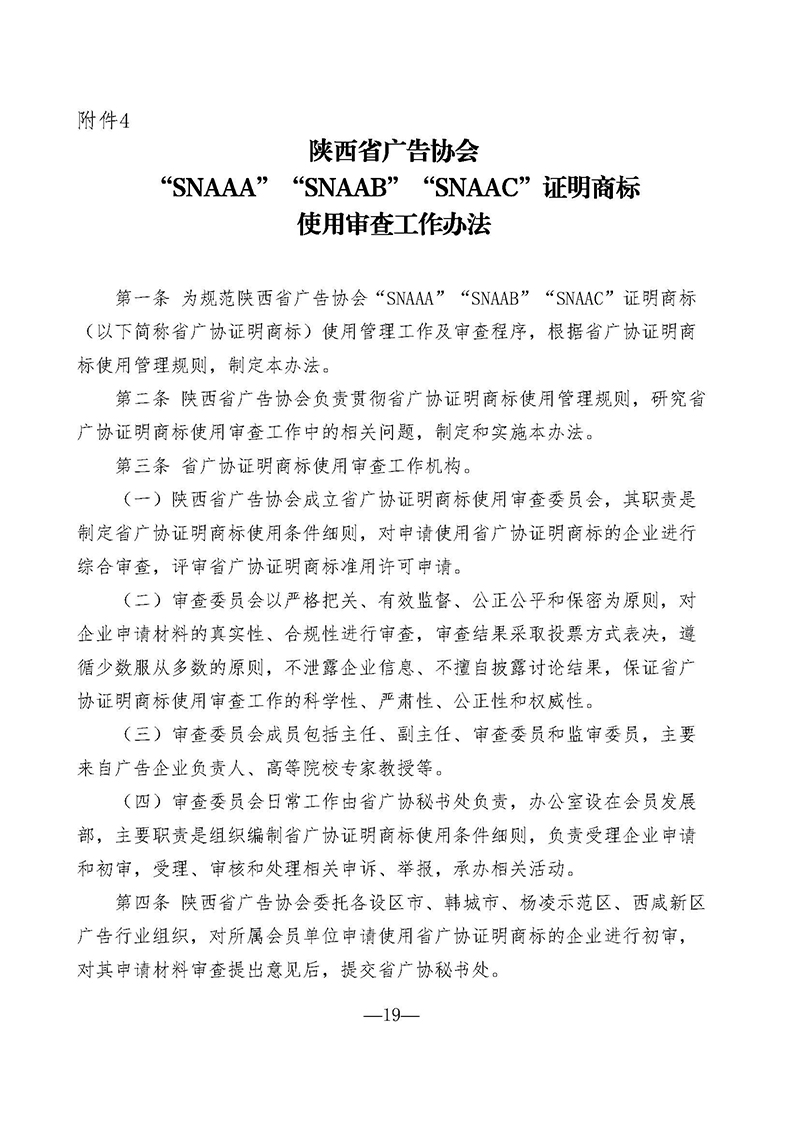 附件4

陕西省广告协会
“SNAAA”“SNAAB”“SNAAC”证明商标
使用审查工作办法

第一条 为规范陕西省广告协会“SNAAA”“SNAAB”“SNAAC”证明商标（以下简称省广协证明商标）使用管理工作及审查程序，根据省广协证明商标使用管理规则，制定本办法。

第二条 陕西省广告协会负责贯彻省广协证明商标使用管理规则，研究省广协证明商标使用审查工作中的相关问题，制定和实施本办法。

第三条 省广协证明商标使用审查工作机构。

（一）陕西省广告协会成立省广协证明商标使用审查委员会，其职责是制定省广协证明商标使用条件细则，对申请使用省广协证明商标的企业进行综合审查，评审省广协证明商标准用许可申请。

（二）审查委员会以严格把关、有效监督、公正公平和保密为原则，对企业申请材料的真实性、合规性进行审查，审查结果采取投票方式表决，遵循少数服从多数的原则，不泄露企业信息、不擅自披露讨论结果，保证省广协证明商标使用审查工作的科学性、严肃性、公正性和权威性。

（三）审查委员会成员包括主任、副主任、审查委员和监审委员，主要来自广告企业负责人、高等院校专家教授等。

（四）审查委员会日常工作由省广协秘书处负责，办公室设在会员发展部，主要职责是组织编制省广协证明商标使用条件细则，负责受理企业申请和初审，受理、审核和处理相关申诉、举报，承办相关活动。

第四条 陕西省广告协会委托各设区市、韩城市、杨凌示范区、西咸新区广告行业组织，对所属会员单位申请使用省广协证明商标的企业进行初审，对其申请材料审查提出意见后，提交省广协秘书处。

—19—